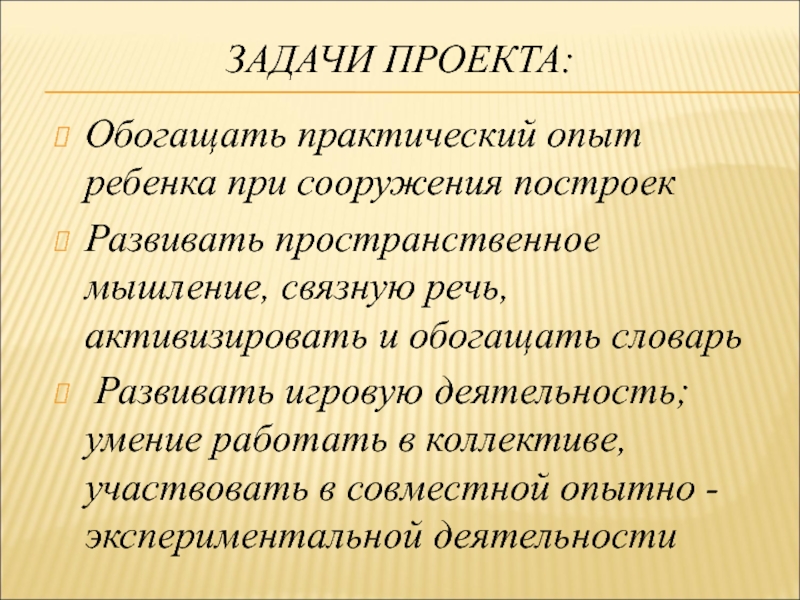 ЗАДАЧИ ПРОЕКТА:

Обогащать практический опыт ребенка при сооружения построек

Развивать пространственное мышление, связную речь, активизировать и обогащать словарь

Развивать игровую деятельность; умение работать в коллективе, участвовать в совместной опытно - экспериментальной деятельности